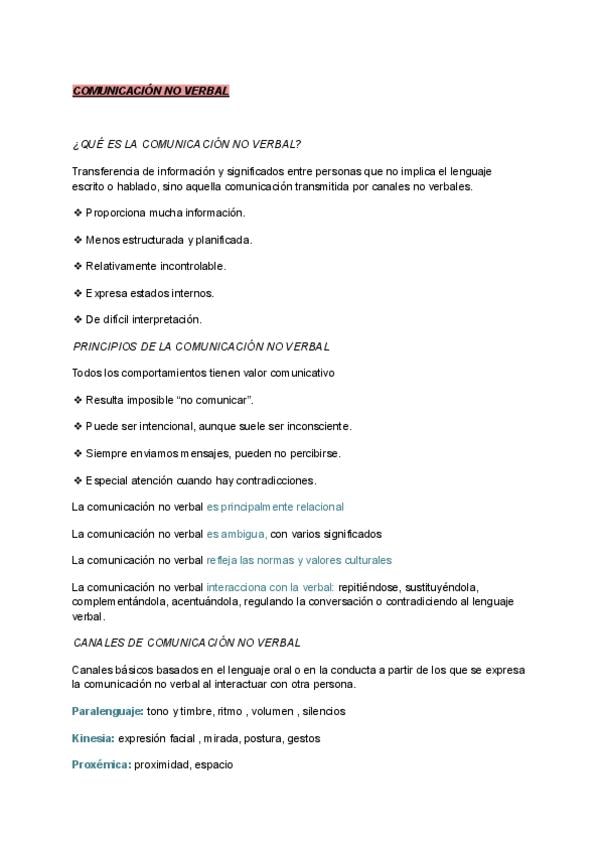 COMUNICACIÓN NO VERBAL

¿QUÉ ES LA COMUNICACIÓN NO VERBAL?

Transferencia de información y significados entre personas que no implica el lenguaje escrito o hablado, sino aquella comunicación transmitida por canales no verbales.

❖ Proporciona mucha información.

❖ Menos estructurada y planificada.

❖ Relativamente incontrolable.

❖ Expresa estados internos.

❖ De difícil interpretación.

PRINCIPIOS DE LA COMUNICACIÓN NO VERBAL

Todos los comportamientos tienen valor comunicativo

❖ Resulta imposible "no comunicar".

❖ Puede ser intencional, aunque suele ser inconsciente.

❖ Siempre enviamos mensajes, pueden no percibirse.

❖ Especial atención cuando hay contradicciones.

La comunicación no verbal es principalmente relacional

La comunicación no verbal es ambigua, con varios significados

La comunicación no verbal refleja las normas y valores culturales

La comunicación no verbal interacciona con la verbal: repitiéndose, sustituyéndola, complementándola, acentuándola, regulando la conversación o contradiciendo al lenguaje verbal.

CANALES DE COMUNICACIÓN NO VERBAL

Canales básicos basados en el lenguaje oral o en la conducta a partir de los que se expresa la comunicación no verbal al interactuar con otra persona.

Paralenguaje: tono y timbre, ritmo , volumen , silencios

Kinesia: expresión facial , mirada, postura, gestos

Proxémica: proximidad, espacio